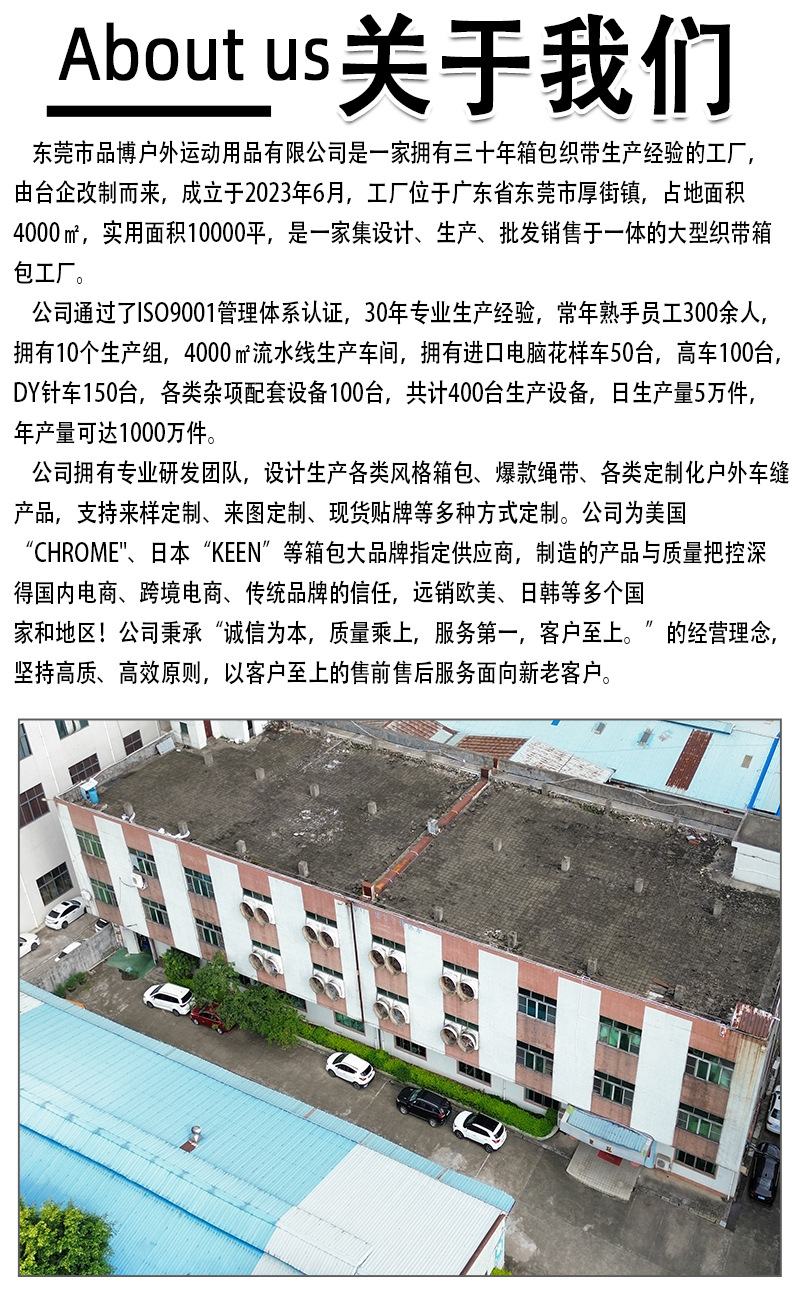 About us 关于我们

东莞市品博户外运动用品有限公司是一家拥有三十年箱包织带生产经验的工厂，由台企改制而来，成立于2023年6月，工厂位于广东省东莞市厚街镇，占地面积4000㎡，实用面积10000平，是一家集设计、生产、批发销售于一体的大型织带箱包工厂。

公司通过了ISO9001管理体系认证，30年专业生产经验，常年熟手员工300余人，拥有10个生产组，4000㎡流水线生产车间，拥有进口电脑花样车50台，高车100台，DY针车150台，各类杂项配套设备100台，共计400台生产设备，日生产量5万件，年产量可达1000万件。

公司拥有专业研发团队，设计生产各类风格箱包、爆款绳带、各类定制化户外车缝产品，支持来样定制、来图定制、现货贴牌等多种方式定制。公司为美国“CHROME"、日本“KEEN”等箱包大品牌指定供应商，制造的产品与质量把控深得国内电商、跨境电商、传统品牌的信任，远销欧美、日韩等多个国家和地区！公司秉承“诚信为本，质量乘上，服务第一，客户至上。”的经营理念，坚持高质、高效原则，以客户至上的售前售后服务面向新老客户。